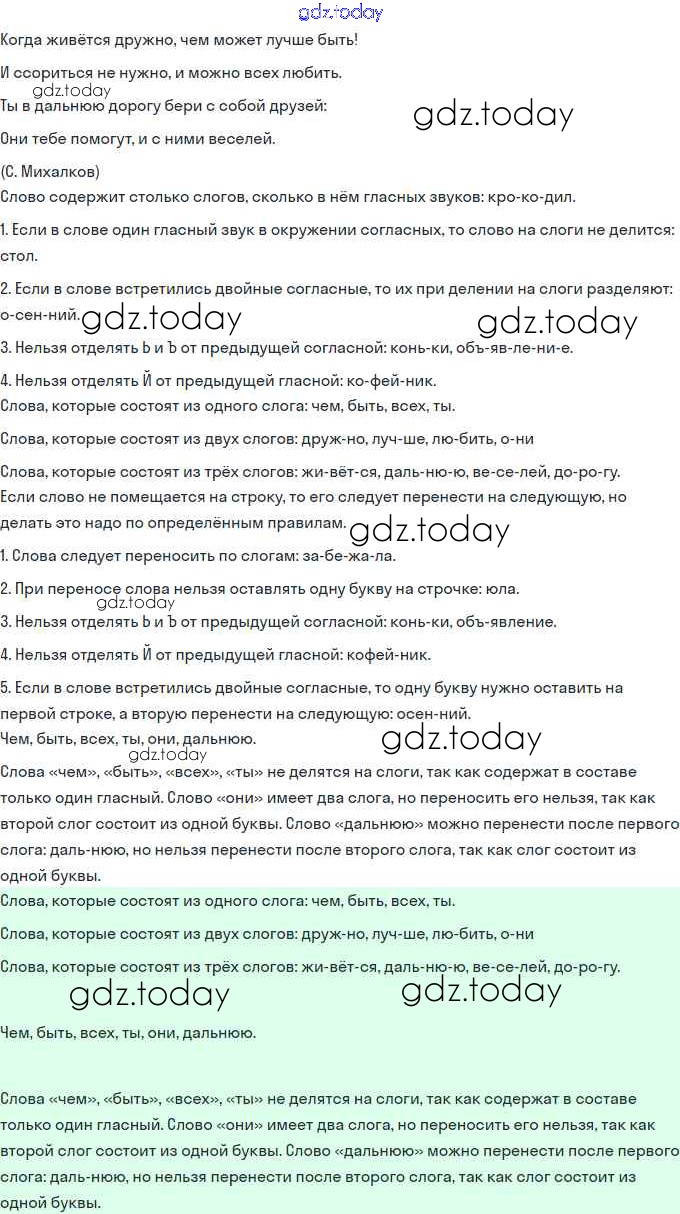 gdz.today

Когда живётся дружно, чем может лучше быть!

И ссориться не нужно, и можно всех любить.

gdz.today

Ты в дальнюю дорогу бери с собой друзей:

gdz.today

Они тебе помогут, и с ними веселей.

(С. Михалков)

Слово содержит столько слогов, сколько в нём гласных звуков: кро-ко-дил.

1. Если в слове один гласный звук в окружении согласных, то слово на слоги не делится: стол.

2. Если в слове встретились двойные согласные, то их при делении на слоги разделяют: о-сен-ний.

gdz.today gdz.today

3. Нельзя отделять Ь и Ъ от предыдущей согласной: конь-ки, объ-яв-ле-ни-е.

4. Нельзя отделять Й от предыдущей гласной: ко-фей-ник.

Слова, которые состоят из одного слога: чем, быть, всех, ты.

Слова, которые состоят из двух слогов: друж-но, луч-ше, лю-бить, о-ни

Слова, которые состоят из трёх слогов: жи-вёт-ся, даль-ню-ю, ве-се-лей, до-ро-гу.

Если слово не помещается на строку, то его следует перенести на следующую, но делать это надо по определённым правилам.

gdz.today

1. Слова следует переносить по слогам: за-бе-жа-ла.

2. При переносе слова нельзя оставлять одну букву на строчке: юла.

gdz.today

3. Нельзя отделять Ь и Ъ от предыдущей согласной: конь-ки, объ-явление.

4. Нельзя отделять Й от предыдущей гласной: кофей-ник.

5. Если в слове встретились двойные согласные, то одну букву нужно оставить на первой строке, а вторую перенести на следующую: осен-ний.

Чем, быть, всех, ты, они, дальнюю.

gdz.today

gdz.today

Слова «чем», «быть», «всех», «ты» не делятся на слоги, так как содержат в составе только один гласный. Слово «они» имеет два слога, но переносить его нельзя, так как второй слог состоит из одной буквы. Слово «дальнюю» можно перенести после первого слога: даль-нюю, но нельзя перенести после второго слога, так как слог состоит из одной буквы.

Слова, которые состоят из одного слога: чем, быть, всех, ты.

Слова, которые состоят из двух слогов: друж-но, луч-ше, лю-бить, о-ни

Слова, которые состоят из трёх слогов: жи-вёт-ся, даль-ню-ю, ве-се-лей, до-ро-гу.

gdz.today gdz.today

Чем, быть, всех, ты, они, дальнюю.

Слова «чем», «быть», «всех», «ты» не делятся на слоги, так как содержат в составе только один гласный. Слово «они» имеет два слога, но переносить его нельзя, так как второй слог состоит из одной буквы. Слово «дальнюю» можно перенести после первого слога: даль-нюю, но нельзя перенести после второго слога, так как слог состоит из одной буквы.